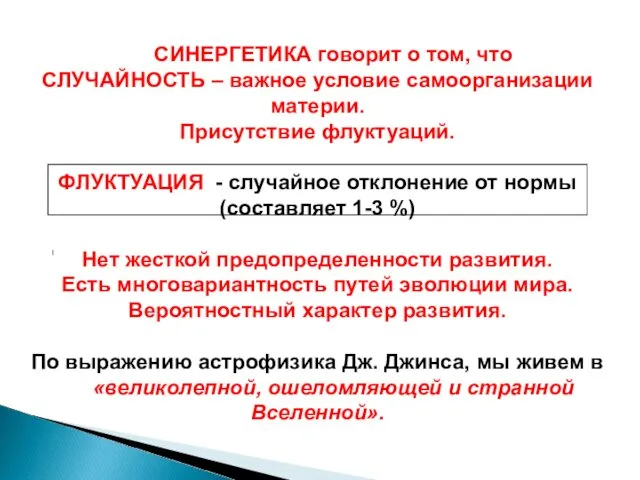 СИНЕРГЕТИКА говорит о том, что СЛУЧАЙНОСТЬ – важное условие самоорганизации материи.
Присутствие флуктуаций.

ФЛУКТУАЦИЯ - случайное отклонение от нормы (составляет 1-3 %)

Нет жесткой предопределенности развития.
Есть многовариантность путей эволюции мира.
Вероятностный характер развития.

По выражению астрофизика Дж. Джинса, мы живем в «великолепной, ошеломляющей и странной Вселенной».